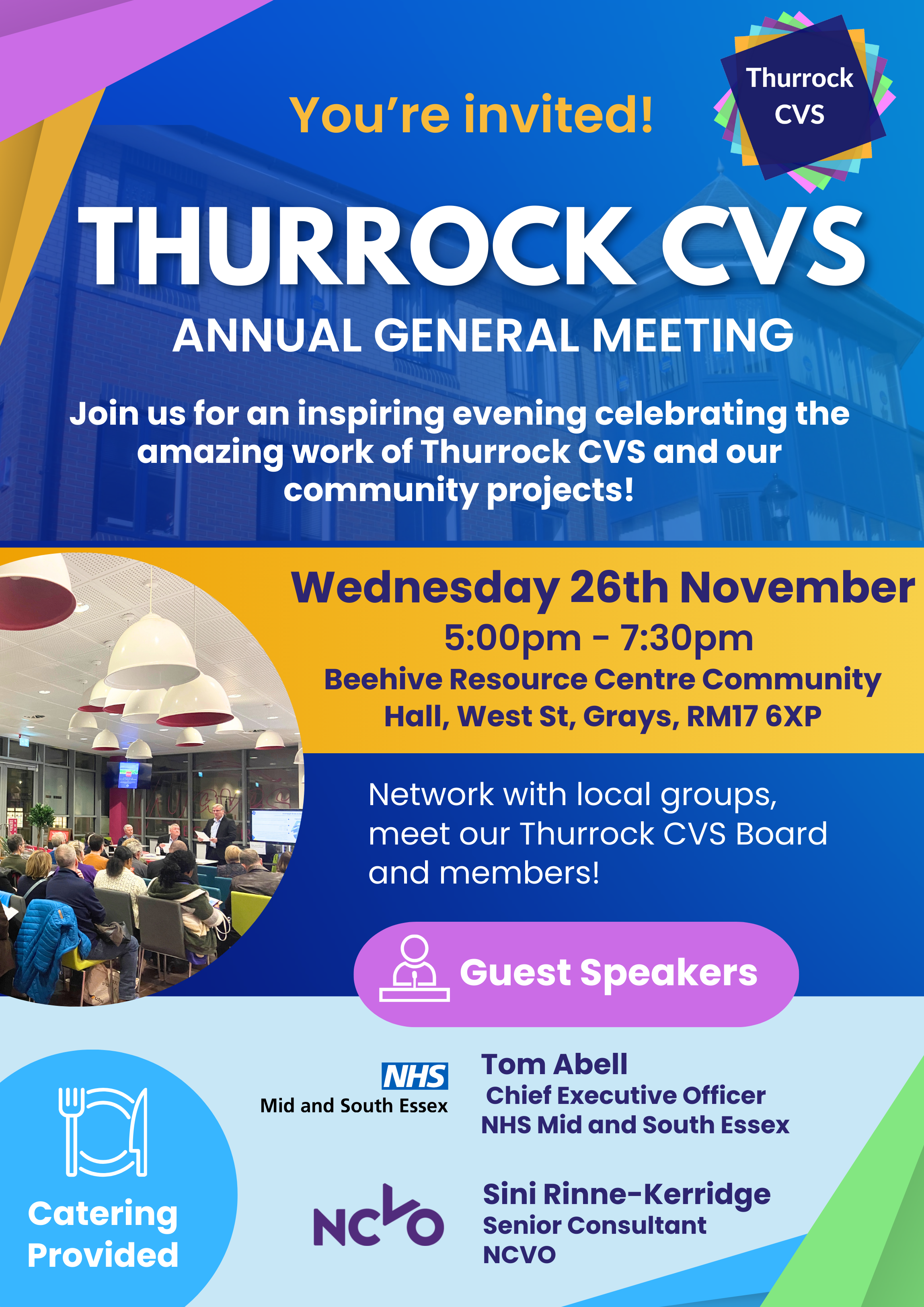 You're invited!

Thurrock CVS

THURROCK CVS

ANNUAL GENERAL MEETING

Join us for an inspiring evening celebrating the amazing work of Thurrock CVS and our community projects!

Wednesday 26th November

5:00pm - 7:30pm

Beehive Resource Centre Community Hall, West St, Grays, RM17 6XP

Network with local groups, meet our Thurrock CVS Board and members!

Guest Speakers

NHS
Mid and South Essex

Tom Abell
Chief Executive Officer
NHS Mid and South Essex

NCVO

Sini Rinne-Kerridge
Senior Consultant
NCVO

Catering Provided